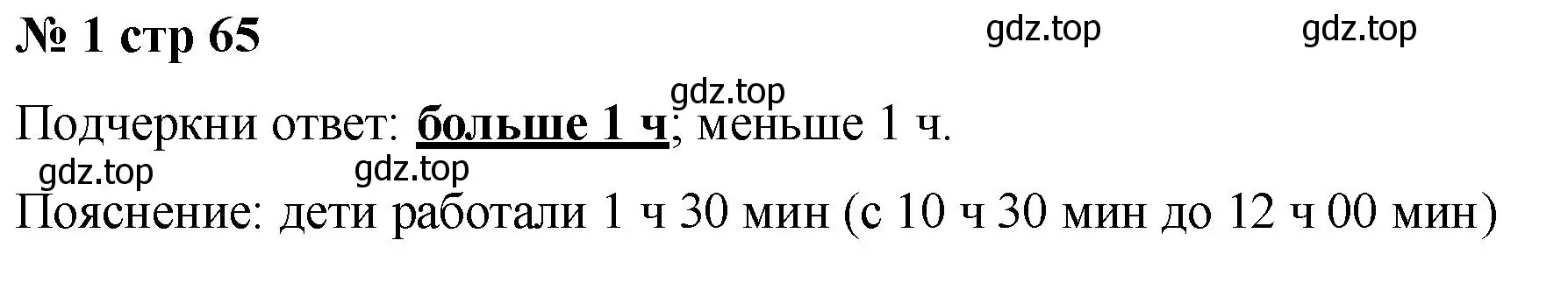 № 1 стр 65

gdz.top gdz.top

gdz.top

Подчеркни ответ: больше 1 ч; меньше 1 ч.

gdz.top gdz.top

Пояснение: дети работали 1 ч 30 мин (с 10 ч 30 мин до 12 ч 00 мин)